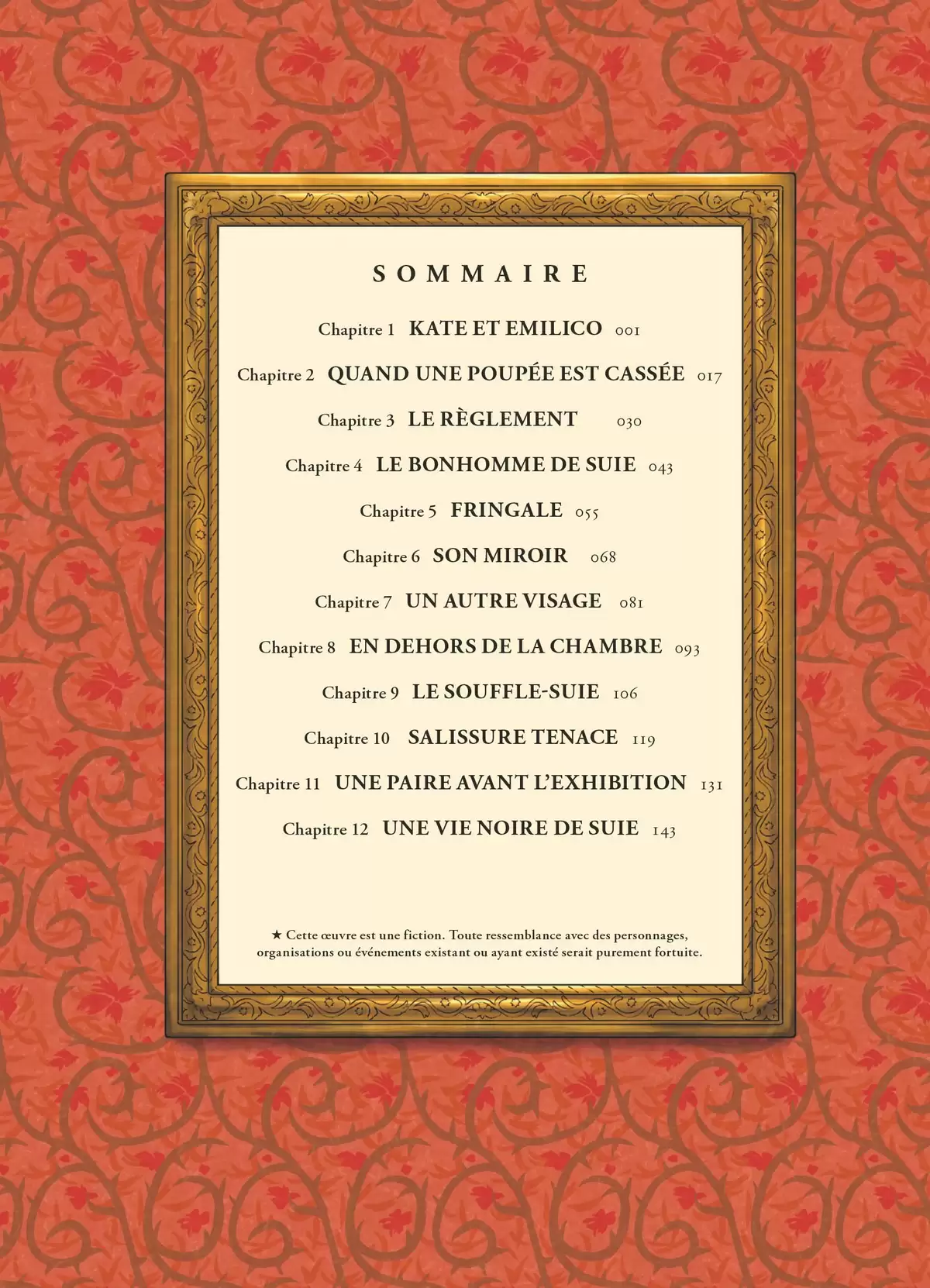 SOMMAIRE

Chapitre 1 KATE ET EMILICO 001

Chapitre 2 QUAND UNE POUPÉE EST CASSÉE 017

Chapitre 3 LE RÈGLEMENT 030

Chapitre 4 LE BONHOMME DE SUIE 043

Chapitre 5 FRINGALE 055

Chapitre 6 SON MIROIR 068

Chapitre 7 UN AUTRE VISAGE 081

Chapitre 8 EN DEHORS DE LA CHAMBRE 093

Chapitre 9 LE SOUFFLE-SUIE 106

Chapitre 10 SALISSURE TENACE 119

Chapitre 11 UNE PAIRE AVANT L'EXHIBITION 131

Chapitre 12 UNE VIE NOIRE DE SUIE 143

★ Cette œuvre est une fiction. Toute ressemblance avec des personnages, organisations ou événements existant ou ayant existé serait purement fortuite.